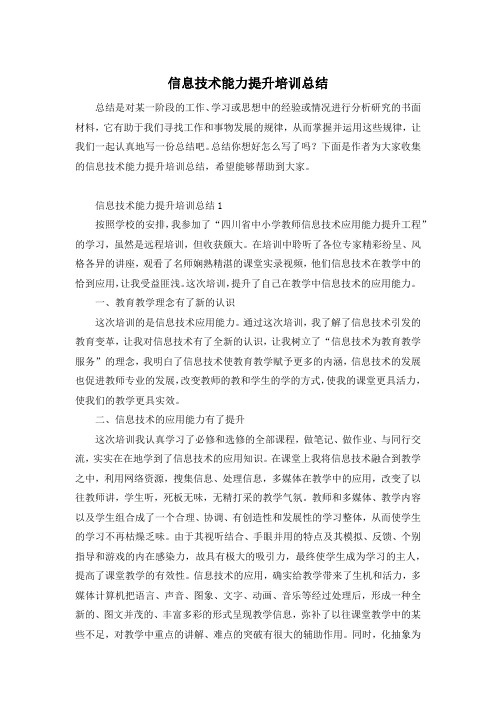 信息技术能力提升培训总结

总结是对某一阶段的工作、学习或思想中的经验或情况进行分析研究的书面材料，它有助于我们寻找工作和事物发展的规律，从而掌握并运用这些规律，让我们一起认真地写一份总结吧。总结你想好怎么写了吗？下面是作者为大家收集的信息技术能力提升培训总结，希望能够帮助到大家。

信息技术能力提升培训总结1

按照学校的安排，我参加了“四川省中小学教师信息技术应用能力提升工程”的学习，虽然是远程培训，但收获颇大。在培训中聆听了各位专家精彩纷呈、风格各异的讲座，观看了名师娴熟精湛的课堂实录视频，他们信息技术在教学中的恰到应用，让我受益匪浅。这次培训，提升了自己在教学中信息技术的应用能力。

一、教育教学理念有了新的认识

这次培训的是信息技术应用能力。通过这次培训，我了解了信息技术引发的教育变革，让我对信息技术有了全新的认识，让我树立了“信息技术为教育教学服务”的理念，我明白了信息技术使教育教学赋予更多的内涵，信息技术的发展也促进教师专业的发展，改变教师的教和学生的学的方式，使我的课堂更具活力，使我们的教学更具实效。

二、信息技术的应用能力有了提升

这次培训我认真学习了必修和选修的全部课程，做笔记、做作业、与同行交流，实实在在地学到了信息技术的应用知识。在课堂上我将信息技术融合到教学之中，利用网络资源，搜集信息、处理信息，多媒体在教学中的应用，改变了以往教师讲，学生听，死板无味，无精打采的教学气氛。教师和多媒体、教学内容以及学生组合成了一个合理、协调、有创造性和发展性的学习整体，从而使学生的学习不再枯燥乏味。由于其视听结合、手眼并用的特点及其模拟、反馈、个别指导和游戏的内在感染力，故具有极大的吸引力，最终使学生成为学习的主人，提高了课堂教学的有效性。信息技术的应用，确实给教学带来了生机和活力，多媒体计算机把语言、声音、图象、文字、动画、音乐等经过处理后，形成一种全新的、图文并茂的、丰富多彩的形式呈现教学信息，弥补了以往课堂教学中的某些不足，对教学中重点的讲解、难点的突破有很大的辅助作用。同时，化抽象为